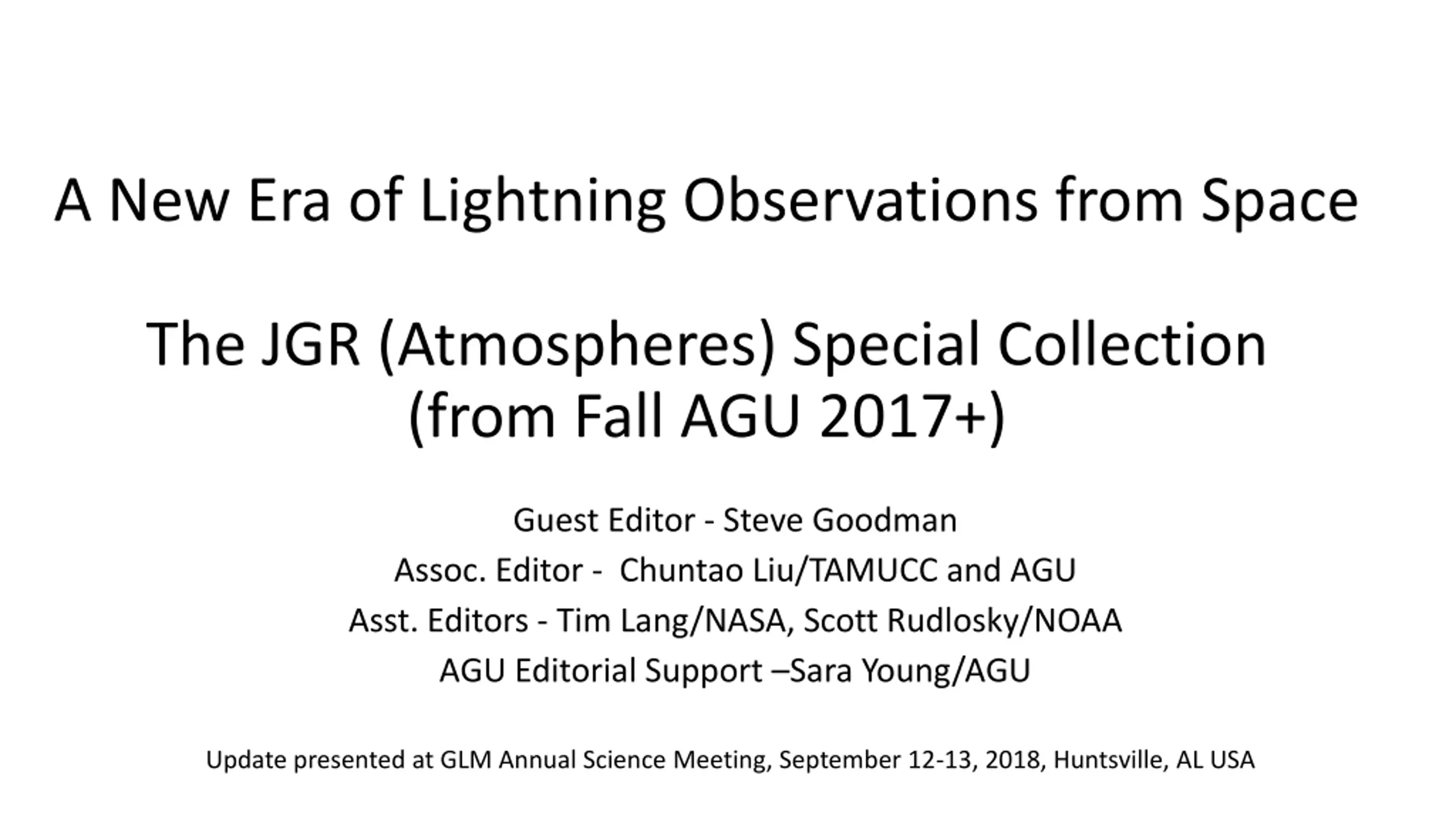 A New Era of Lightning Observations from Space

The JGR (Atmospheres) Special Collection
(from Fall AGU 2017+)

Guest Editor - Steve Goodman
Assoc. Editor - Chuntao Liu/TAMUCC and AGU
Asst. Editors - Tim Lang/NASA, Scott Rudlosky/NOAA
AGU Editorial Support –Sara Young/AGU

Update presented at GLM Annual Science Meeting, September 12-13, 2018, Huntsville, AL USA